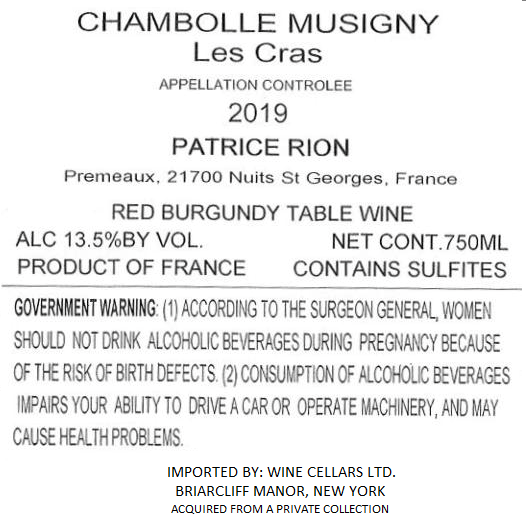 CHAMBOLLE MUSIGNY
Les Cras

APPELLATION CONTROLEE

2019

PATRICE RION

Premeaux, 21700 Nuits St Georges, France

RED BURGUNDY TABLE WINE

ALC 13.5%BY VOL. NET CONT.750ML

PRODUCT OF FRANCE CONTAINS SULFITES

GOVERNMENT WARNING: (1) ACCORDING TO THE SURGEON GENERAL, WOMEN SHOULD NOT DRINK ALCOHOLIC BEVERAGES DURING PREGNANCY BECAUSE OF THE RISK OF BIRTH DEFECTS. (2) CONSUMPTION OF ALCOHOLIC BEVERAGES IMPAIRS YOUR ABILITY TO DRIVE A CAR OR OPERATE MACHINERY, AND MAY CAUSE HEALTH PROBLEMS.

IMPORTED BY: WINE CELLARS LTD.
BRIARCLIFF MANOR, NEW YORK
ACQUIRED FROM A PRIVATE COLLECTION